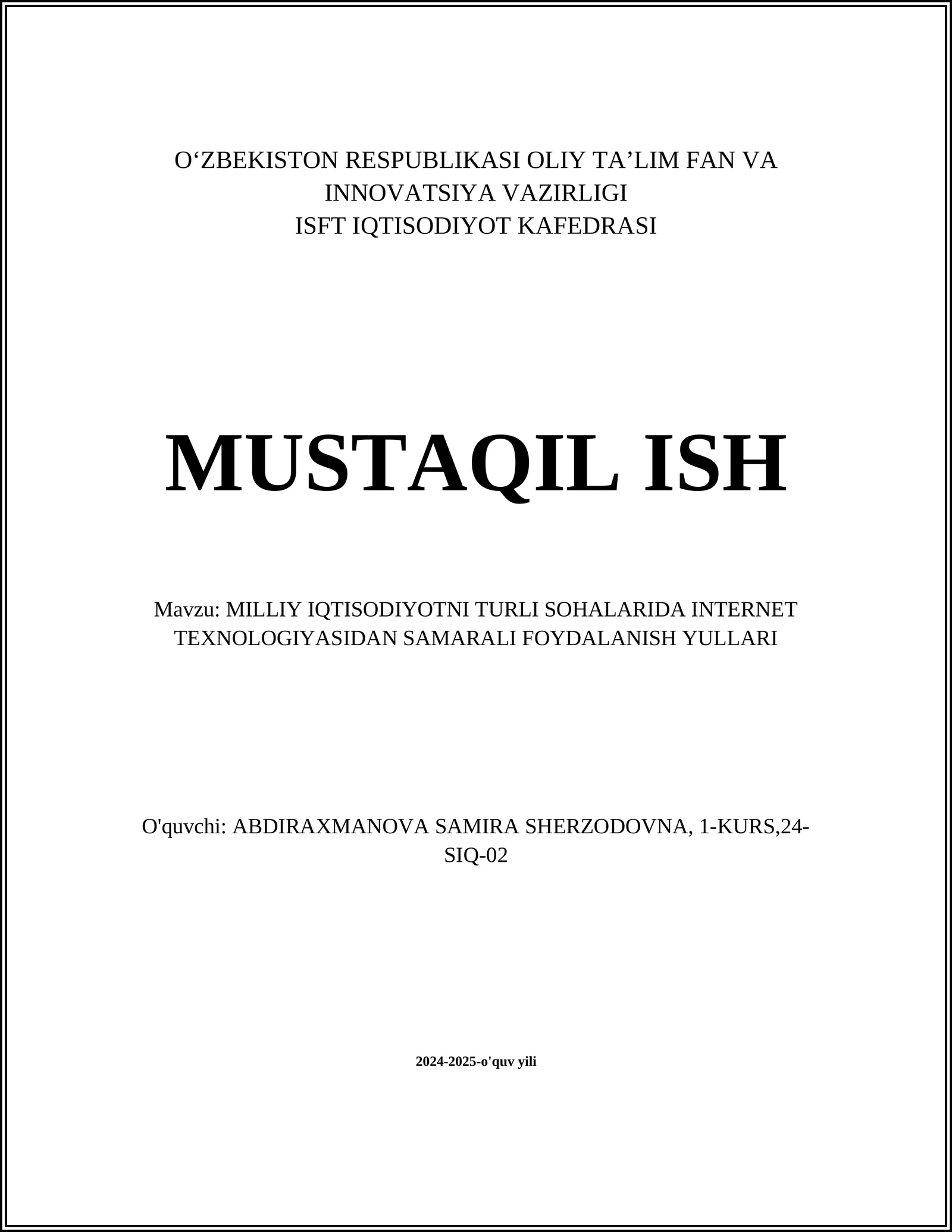 O‘ZBEKISTON RESPUBLIKASI OLIY TA’LIM FAN VA INNOVATSIYA VAZIRLIGI
ISFT IQTISODIYOT KAFEDRASI

MUSTAQIL ISH

Mavzu: MILLIY IQTISODIYOTNI TURLI SOHALARIDA INTERNET TEXNOLOGIYASIDAN SAMARALI FOYDALANISH YULLARI

O'quvchi: ABDIRAXMANOVA SAMIRA SHERZODOVNA, 1-KURS,24-SIQ-02

2024-2025-o'quv yili